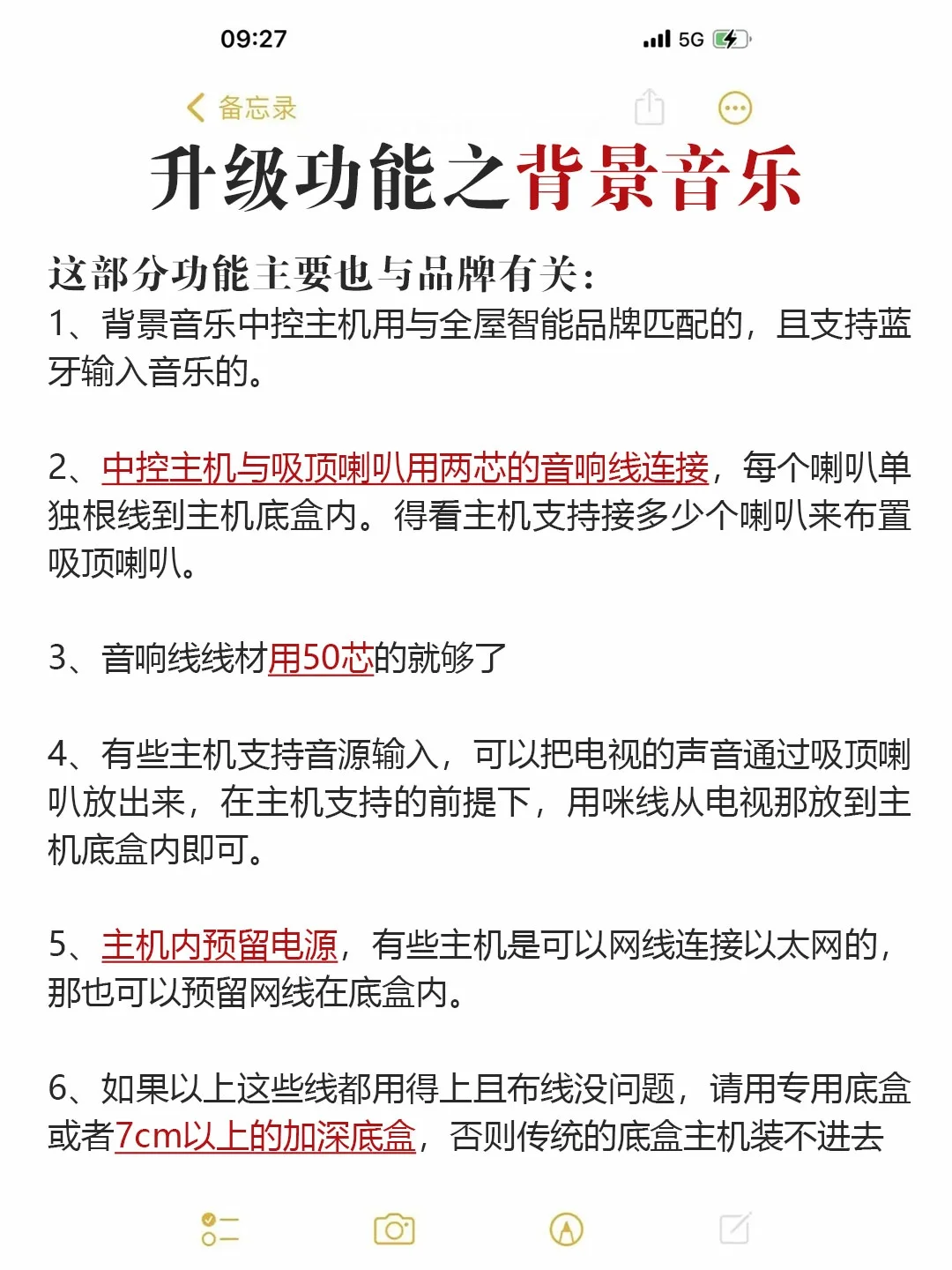 09:27

5G

备忘录

升级功能之背景音乐

这部分功能主要也与品牌有关：

1、背景音乐中控主机用与全屋智能品牌匹配的，且支持蓝牙输入音乐的。

2、中控主机与吸顶喇叭用两芯的音响线连接，每个喇叭单独根线到主机底盒内。得看主机支持接多少个喇叭来布置吸顶喇叭。

3、音响线线材用50芯的就够了

4、有些主机支持音源输入，可以把电视的声音通过吸顶喇叭放出来，在主机支持的前提下，用咪线从电视那放到主机底盒内即可。

5、主机内预留电源，有些主机是可以网线连接以太网的，那也可以预留网线在底盒内。

6、如果以上这些线都用得上且布线没问题，请用专用底盒或者7cm以上的加深底盒，否则传统的底盒主机装不进去